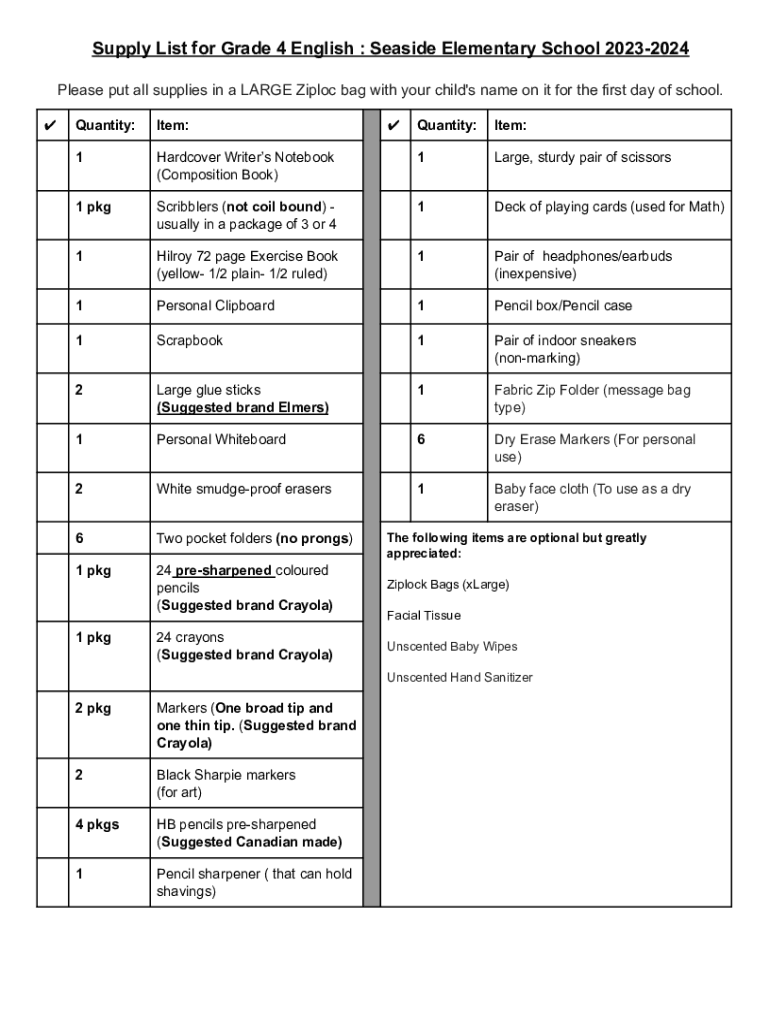 Supply List for Grade 4 English : Seaside Elementary School 2023-2024

Please put all supplies in a LARGE Ziploc bag with your child's name on it for the first day of school.

| ✔ | Quantity: | Item: |
|---|---|---|
| | 1 | Hardcover Writer's Notebook (Composition Book) |
| | 1 pkg | Scribblers (not coil bound) - usually in a package of 3 or 4 |
| | 1 | Hilroy 72 page Exercise Book (yellow- 1/2 plain- 1/2 ruled) |
| | 1 | Personal Clipboard |
| | 1 | Scrapbook |
| | 2 | Large glue sticks (Suggested brand Elmers) |
| | 1 | Personal Whiteboard |
| | 2 | White smudge-proof erasers |
| | 6 | Two pocket folders (no prongs) |
| | 1 pkg | 24 pre-sharpened coloured pencils (Suggested brand Crayola) |
| | 1 pkg | 24 crayons (Suggested brand Crayola) |
| | 2 pkg | Markers (One broad tip and one thin tip. (Suggested brand Crayola) |
| | 2 | Black Sharpie markers (for art) |
| | 4 pkgs | HB pencils pre-sharpened (Suggested Canadian made) |
| | 1 | Pencil sharpener ( that can hold shavings) |

| ✔ | Quantity: | Item: |
|---|---|---|
| | 1 | Large, sturdy pair of scissors |
| | 1 | Deck of playing cards (used for Math) |
| | 1 | Pair of headphones/earbuds (inexpensive) |
| | 1 | Pencil box/Pencil case |
| | 1 | Pair of indoor sneakers (non-marking) |
| | 1 | Fabric Zip Folder (message bag type) |
| | 6 | Dry Erase Markers (For personal use) |
| | 1 | Baby face cloth (To use as a dry eraser) |

The following items are optional but greatly appreciated:

Ziplock Bags (xLarge)

Facial Tissue

Unscented Baby Wipes

Unscented Hand Sanitizer